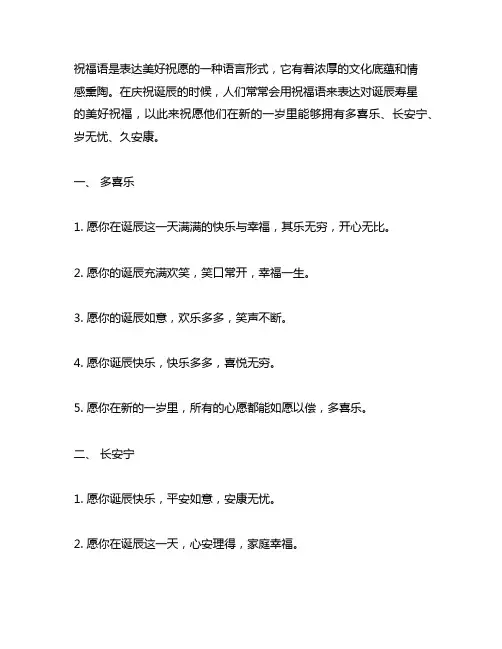 祝福语是表达美好祝愿的一种语言形式，它有着浓厚的文化底蕴和情感熏陶。在庆祝诞辰的时候，人们常常会用祝福语来表达对诞辰寿星的美好祝福，以此来祝愿他们在新的一岁里能够拥有多喜乐、长安宁、岁无忧、久安康。

一、 多喜乐

1. 愿你在诞辰这一天满满的快乐与幸福，其乐无穷，开心无比。

2. 愿你的诞辰充满欢笑，笑口常开，幸福一生。

3. 愿你的诞辰如意，欢乐多多，笑声不断。

4. 愿你诞辰快乐，快乐多多，喜悦无穷。

5. 愿你在新的一岁里，所有的心愿都能如愿以偿，多喜乐。

二、 长安宁

1. 愿你诞辰快乐，平安如意，安康无忧。

2. 愿你在诞辰这一天，心安理得，家庭幸福。